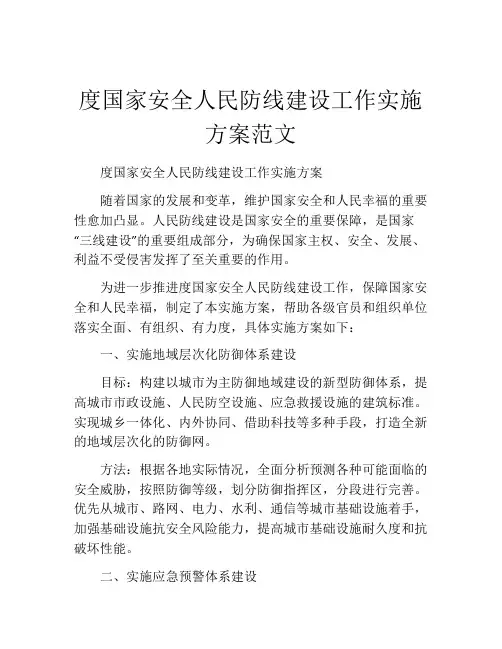 度国家安全人民防线建设工作实施方案范文

度国家安全人民防线建设工作实施方案

随着国家的发展和变革，维护国家安全和人民幸福的重要性愈加凸显。人民防线建设是国家安全的重要保障，是国家“三线建设”的重要组成部分，为确保国家主权、安全、发展、利益不受侵害发挥了至关重要的作用。

为进一步推进度国家安全人民防线建设工作，保障国家安全和人民幸福，制定了本实施方案，帮助各级官员和组织单位落实全面、有组织、有力度，具体实施方案如下：

一、实施地域层次化防御体系建设

目标：构建以城市为主防御地域建设的新型防御体系，提高城市市政设施、人民防空设施、应急救援设施的建筑标准。实现城乡一体化、内外协同、借助科技等多种手段，打造全新的地域层次化的防御网。

方法：根据各地实际情况，全面分析预测各种可能面临的安全威胁，按照防御等级，划分防御指挥区，分段进行完善。优先从城市、路网、电力、水利、通信等城市基础设施着手，加强基础设施抗安全风险能力，提高城市基础设施耐久度和抗破坏性能。

二、实施应急预警体系建设